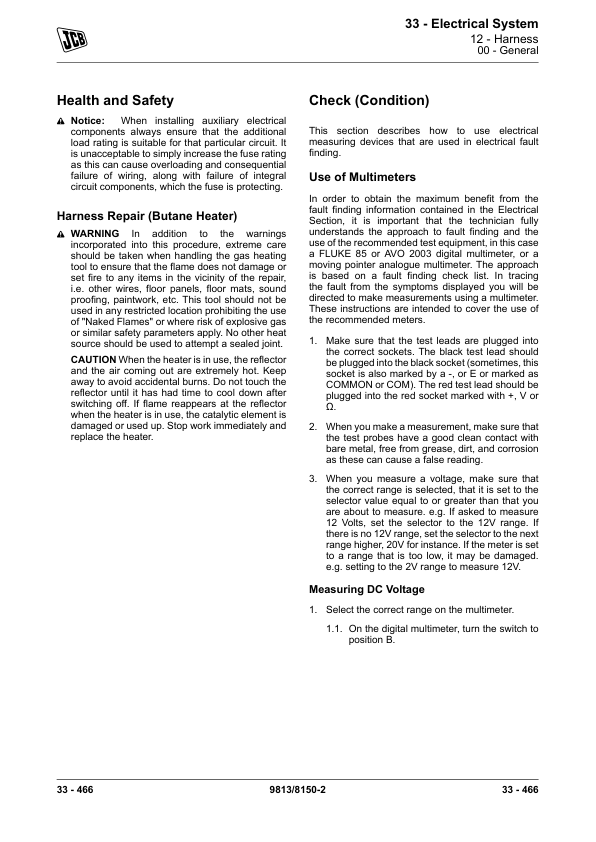 JCB

33 - Electrical System
12 - Harness
00 - General

Health and Safety

Notice: When installing auxiliary electrical components always ensure that the additional load rating is suitable for that particular circuit. It is unacceptable to simply increase the fuse rating as this can cause overloading and consequential failure of wiring, along with failure of integral circuit components, which the fuse is protecting.

Harness Repair (Butane Heater)

WARNING In addition to the warnings incorporated into this procedure, extreme care should be taken when handling the gas heating tool to ensure that the flame does not damage or set fire to any items in the vicinity of the repair, i.e. other wires, floor panels, floor mats, sound proofing, paintwork, etc. This tool should not be used in any restricted location prohibiting the use of "Naked Flames" or where risk of explosive gas or similar safety parameters apply. No other heat source should be used to attempt a sealed joint.

CAUTION When the heater is in use, the reflector and the air coming out are extremely hot. Keep away to avoid accidental burns. Do not touch the reflector until it has had time to cool down after switching off. If flame reappears at the reflector when the heater is in use, the catalytic element is damaged or used up. Stop work immediately and replace the heater.

Check (Condition)

This section describes how to use electrical measuring devices that are used in electrical fault finding.

Use of Multimeters

In order to obtain the maximum benefit from the fault finding information contained in the Electrical Section, it is important that the technician fully understands the approach to fault finding and the use of the recommended test equipment, in this case a FLUKE 85 or AVO 2003 digital multimeter, or a moving pointer analogue multimeter. The approach is based on a fault finding check list. In tracing the fault from the symptoms displayed you will be directed to make measurements using a multimeter. These instructions are intended to cover the use of the recommended meters.

1. Make sure that the test leads are plugged into the correct sockets. The black test lead should be plugged into the black socket (sometimes, this socket is also marked by a -, or E or marked as COMMON or COM). The red test lead should be plugged into the red socket marked with +, V or Ω.

2. When you make a measurement, make sure that the test probes have a good clean contact with bare metal, free from grease, dirt, and corrosion as these can cause a false reading.

3. When you measure a voltage, make sure that the correct range is selected, that it is set to the selector value equal to or greater than that you are about to measure. e.g. If asked to measure 12 Volts, set the selector to the 12V range. If there is no 12V range, set the selector to the next range higher, 20V for instance. If the meter is set to a range that is too low, it may be damaged. e.g. setting to the 2V range to measure 12V.

Measuring DC Voltage

1. Select the correct range on the multimeter.

1.1. On the digital multimeter, turn the switch to position B.

33 - 466 9813/8150-2 33 - 466